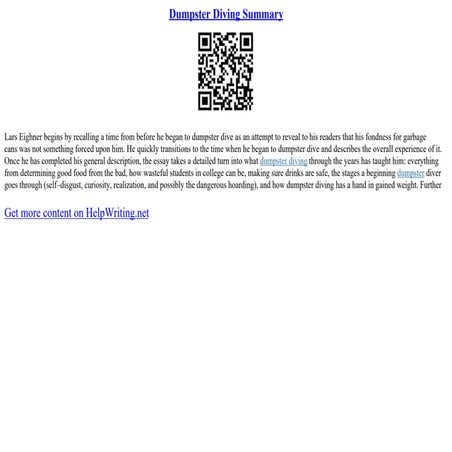 Dumpster Diving Summary

Lars Eighner begins by recalling a time from before he began to dumpster dive as an attempt to reveal to his readers that his fondness for garbage cans was not something forced upon him. He quickly transitions to the time when he began to dumpster dive and describes the overall experience of it. Once he has completed his general description, the essay takes a detailed turn into what dumpster diving through the years has taught him: everything from determining good food from the bad, how wasteful students in college can be, making sure drinks are safe, the stages a beginning dumpster diver goes through (self-disgust, curiosity, realization, and possibly the dangerous hoarding), and how dumpster diving has a hand in gained weight. Further

Get more content on HelpWriting.net